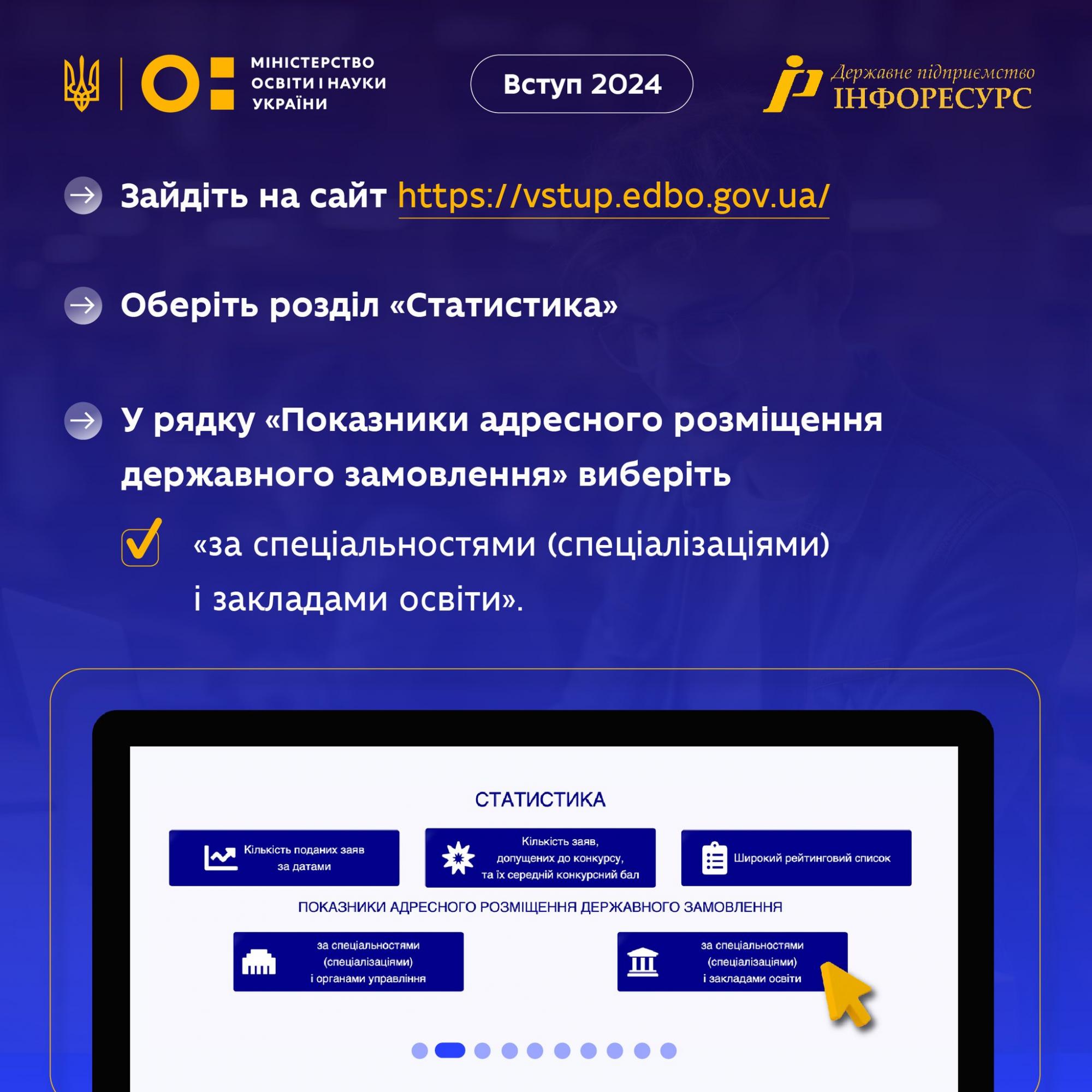 МІНІСТЕРСТВО ОСВІТИ І НАУКИ УКРАЇНИ

Вступ 2024

Державне підприємство ІНФОРЕСУРС

Зайдіть на сайт https://vstup.edbo.gov.ua/

Оберіть розділ «Статистика»

У рядку «Показники адресного розміщення державного замовлення» виберіть

«за спеціальностями (спеціалізаціями) і закладами освіти».

СТАТИСТИКА

Кількість поданих заяв за датами

Кількість заяв, допущених до конкурсу, та їх середній конкурсний бал

Широкий рейтинговий список

ПОКАЗНИКИ АДРЕСНОГО РОЗМІЩЕННЯ ДЕРЖАВНОГО ЗАМОВЛЕННЯ

за спеціальностями (спеціалізаціями) і органами управління

за спеціальностями (спеціалізаціями) і закладами освіти